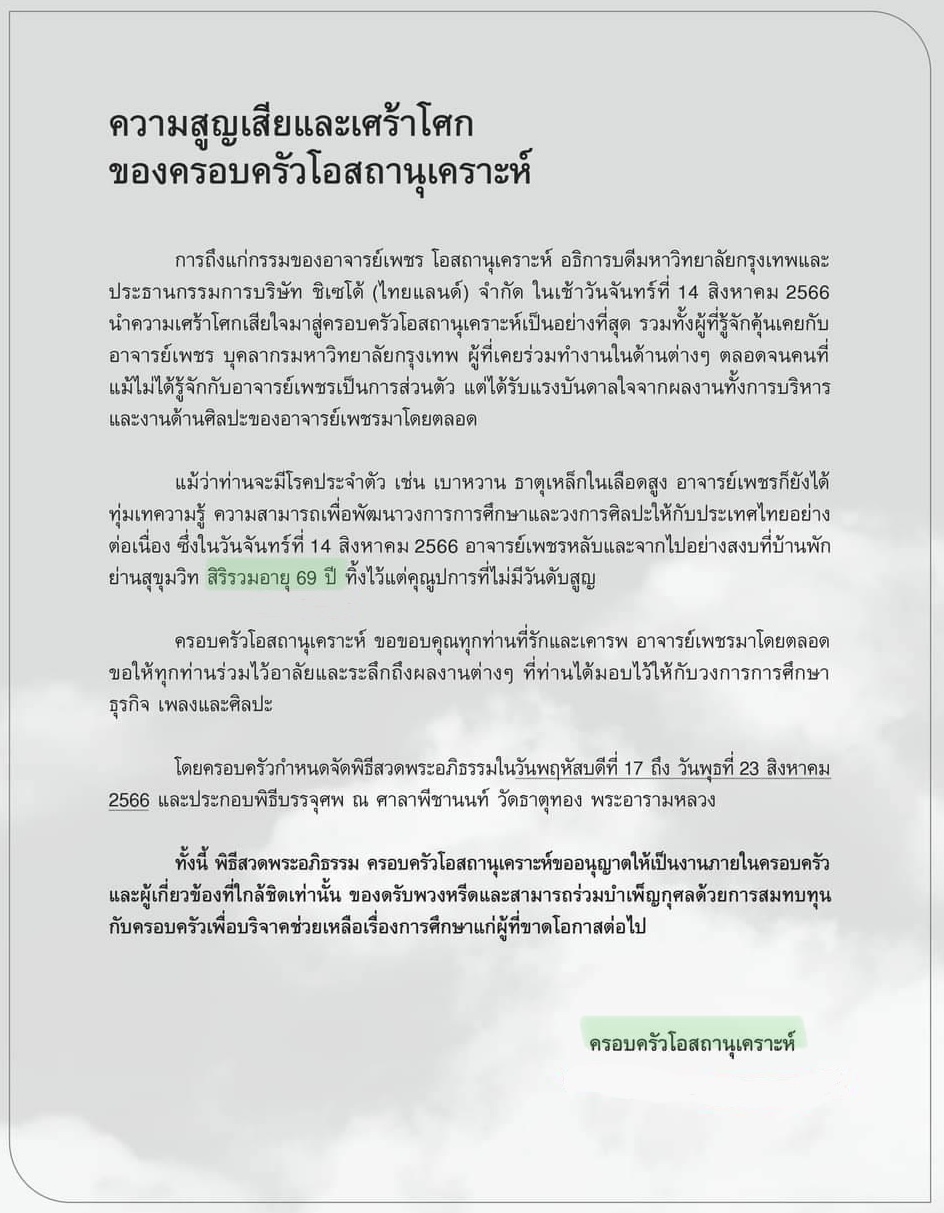 ความสูญเสียและเศร้าโศก
ของครอบครัวโอสถานุเคราะห์

การถึงแก่กรรมของอาจารย์เพชร โอสถานุเคราะห์ อธิการบดีมหาวิทยาลัยกรุงเทพและประธานกรรมการบริษัท ชิเซโด้ (ไทยแลนด์) จำกัด ในเช้าวันจันทร์ที่ 14 สิงหาคม 2566 นำความเศร้าโศกเสียใจมาสู่ครอบครัวโอสถานุเคราะห์เป็นอย่างที่สุด รวมทั้งผู้ที่รู้จักคุ้นเคยกับอาจารย์เพชร บุคลากรมหาวิทยาลัยกรุงเทพ ผู้ที่เคยร่วมทำงานในด้านต่างๆ ตลอดจนคนที่แม้ไม่ได้รู้จักกับอาจารย์เพชรเป็นการส่วนตัว แต่ได้รับแรงบันดาลใจจากผลงานทั้งการบริหารและงานด้านศิลปะของอาจารย์เพชรมาโดยตลอด

แม้ว่าท่านจะมีโรคประจำตัว เช่น เบาหวาน ธาตุเหล็กในเลือดสูง อาจารย์เพชรก็ยังได้ทุ่มเทความรู้ ความสามารถเพื่อพัฒนาวงการการศึกษาและวงการศิลปะให้กับประเทศไทยอย่างต่อเนื่อง ซึ่งในวันจันทร์ที่ 14 สิงหาคม 2566 อาจารย์เพชรหลับและจากไปอย่างสงบที่บ้านพักย่านสุขุมวิท สิริรวมอายุ 69 ปี ทิ้งไว้แต่คุณูปการที่ไม่มีวันดับสูญ

ครอบครัวโอสถานุเคราะห์ ขอขอบคุณทุกท่านที่รักและเคารพ อาจารย์เพชรมาโดยตลอด ขอให้ทุกท่านร่วมไว้อาลัยและระลึกถึงผลงานต่างๆ ที่ท่านได้มอบไว้ให้กับวงการการศึกษา ธุรกิจ เพลงและศิลปะ

โดยครอบครัวกำหนดจัดพิธีสวดพระอภิธรรมในวันพฤหัสบดีที่ 17 ถึง วันพุธที่ 23 สิงหาคม 2566 และประกอบพิธีบรรจุศพ ณ ศาลาพีชานนท์ วัดธาตุทอง พระอารามหลวง

ทั้งนี้ พิธีสวดพระอภิธรรม ครอบครัวโอสถานุเคราะห์ขออนุญาตให้เป็นงานภายในครอบครัวและผู้เกี่ยวข้องที่ใกล้ชิดเท่านั้น ของดรับพวงหรีดและสามารถร่วมบำเพ็ญกุศลด้วยการสมทบทุนกับครอบครัวเพื่อบริจาคช่วยเหลือเรื่องการศึกษาแก่ผู้ที่ขาดโอกาสต่อไป

ครอบครัวโอสถานุเคราะห์